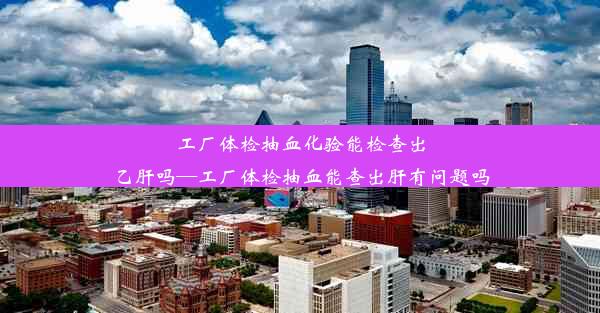 工厂体检抽血化验能检查出乙肝吗—工厂体检抽血能查出肝有问题吗